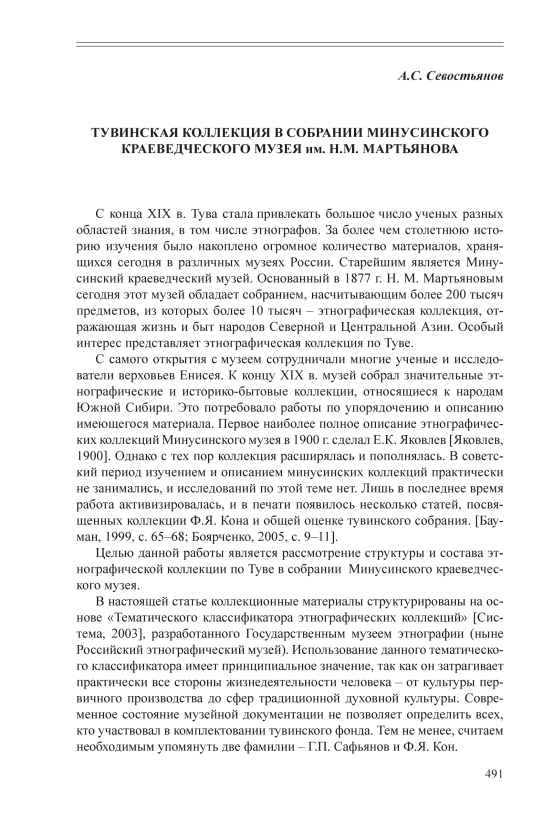 А.С. Севостьянов

ТУВИНСКАЯ КОЛЛЕКЦИЯ В СОБРАНИИ МИНУСИНСКОГО КРАЕВЕДЧЕСКОГО МУЗЕЯ им. Н.М. МАРТЬЯНОВА

С конца XIX в. Тува стала привлекать большое число ученых разных областей знания, в том числе этнографов. За более чем столетнюю историю изучения было накоплено огромное количество материалов, хранящихся сегодня в различных музеях России. Старейшим является Минусинский краеведческий музей. Основанный в 1877 г. Н. М. Мартьяновым сегодня этот музей обладает собранием, насчитывающим более 200 тысяч предметов, из которых более 10 тысяч – этнографическая коллекция, отражающая жизнь и быт народов Северной и Центральной Азии. Особый интерес представляет этнографическая коллекция по Туве.

С самого открытия с музеем сотрудничали многие ученые и исследователи верховьев Енисея. К концу XIX в. музей собрал значительные этнографические и историко-бытовые коллекции, относящиеся к народам Южной Сибири. Это потребовало работы по упорядочению и описанию имеющегося материала. Первое наиболее полное описание этнографических коллекций Минусинского музея в 1900 г. сделал Е.К. Яковлев [Яковлев, 1900]. Однако с тех пор коллекция расширялась и пополнялась. В советский период изучением и описанием минусинских коллекций практически не занимались, и исследований по этой теме нет. Лишь в последнее время работа активизировалась, и в печати появилось несколько статей, посвященных коллекции Ф.Я. Кона и общей оценке тувинского собрания. [Бауман, 1999, с. 65–68; Боярченко, 2005, с. 9–11].

Целью данной работы является рассмотрение структуры и состава этнографической коллекции по Туве в собрании Минусинского краеведческого музея.

В настоящей статье коллекционные материалы структурированы на основе «Тематического классификатора этнографических коллекций» [Система, 2003], разработанного Государственным музеем этнографии (ныне Российский этнографический музей). Использование данного тематического классификатора имеет принципиальное значение, так как он затрагивает практически все стороны жизнедеятельности человека – от культуры первичного производства до сфер традиционной духовной культуры. Современное состояние музейной документации не позволяет определить всех, кто участвовал в комплектовании тувинского фонда. Тем не менее, считаем необходимым упомянуть две фамилии – Г.П. Сафьянов и Ф.Я. Кон.

491